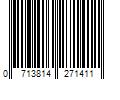 0 713814 271411